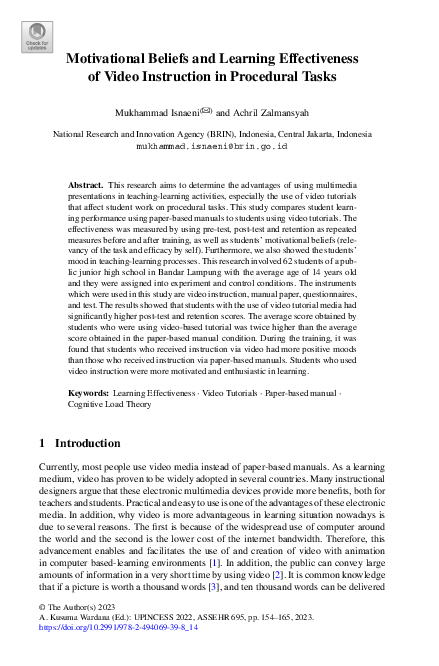 Check for updates

Motivational Beliefs and Learning Effectiveness of Video Instruction in Procedural Tasks

Mukhammad Isnaeni(✉) and Achril Zalmansyah

National Research and Innovation Agency (BRIN), Indonesia, Central Jakarta, Indonesia
mukhammad.isnaeni@brin.go.id

Abstract. This research aims to determine the advantages of using multimedia presentations in teaching-learning activities, especially the use of video tutorials that affect student work on procedural tasks. This study compares student learning performance using paper-based manuals to students using video tutorials. The effectiveness was measured by using pre-test, post-test and retention as repeated measures before and after training, as well as students' motivational beliefs (relevancy of the task and efficacy by self). Furthermore, we also showed the students' mood in teaching-learning processes. This research involved 62 students of a public junior high school in Bandar Lampung with the average age of 14 years old and they were assigned into experiment and control conditions. The instruments which were used in this study are video instruction, manual paper, questionnaires, and test. The results showed that students with the use of video tutorial media had significantly higher post-test and retention scores. The average score obtained by students who were using video-based tutorial was twice higher than the average score obtained in the paper-based manual condition. During the training, it was found that students who received instruction via video had more positive moods than those who received instruction via paper-based manuals. Students who used video instruction were more motivated and enthusiastic in learning.

Keywords: Learning Effectiveness · Video Tutorials · Paper-based manual · Cognitive Load Theory

1 Introduction

Currently, most people use video media instead of paper-based manuals. As a learning medium, video has proven to be widely adopted in several countries. Many instructional designers argue that these electronic multimedia devices provide more benefits, both for teachers and students. Practical and easy to use is one of the advantages of these electronic media. In addition, why video is more advantageous in learning situation nowadays is due to several reasons. The first is because of the widespread use of computer around the world and the second is the lower cost of the internet bandwidth. Therefore, this advancement enables and facilitates the use of and creation of video with animation in computer based-learning environments [1]. In addition, the public can convey large amounts of information in a very short time by using video [2]. It is common knowledge that if a picture is worth a thousand words [3], and ten thousand words can be delivered

© The Author(s) 2023
A. Kusuma Wardana (Ed.): UPINCESS 2022, ASSEHR 695, pp. 154–165, 2023.
https://doi.org/10.2991/978-2-494069-39-8_14